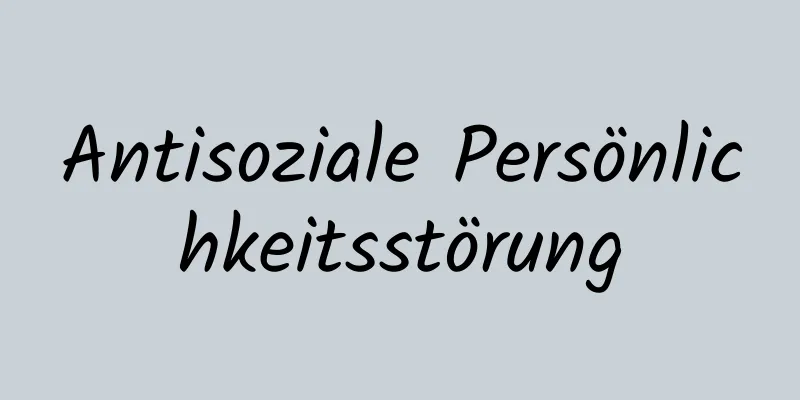 Antisoziale Persönlichkeitsstörung